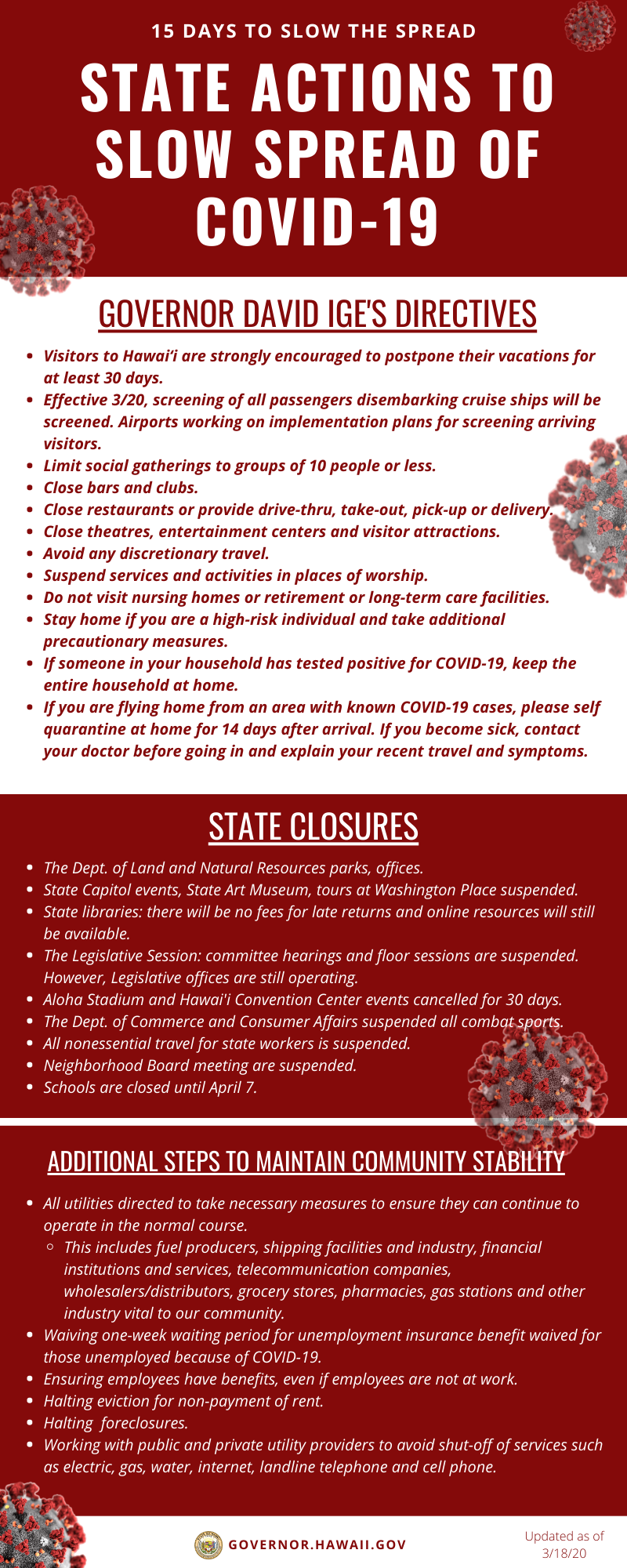 15 DAYS TO SLOW THE SPREAD

STATE ACTIONS TO SLOW SPREAD OF COVID-19

GOVERNOR DAVID IGE'S DIRECTIVES

- Visitors to Hawai'i are strongly encouraged to postpone their vacations for at least 30 days.
- Effective 3/20, screening of all passengers disembarking cruise ships will be screened. Airports working on implementation plans for screening arriving visitors.
- Limit social gatherings to groups of 10 people or less.
- Close bars and clubs.
- Close restaurants or provide drive-thru, take-out, pick-up or delivery.
- Close theatres, entertainment centers and visitor attractions.
- Avoid any discretionary travel.
- Suspend services and activities in places of worship.
- Do not visit nursing homes or retirement or long-term care facilities.
- Stay home if you are a high-risk individual and take additional precautionary measures.
- If someone in your household has tested positive for COVID-19, keep the entire household at home.
- If you are flying home from an area with known COVID-19 cases, please self quarantine at home for 14 days after arrival. If you become sick, contact your doctor before going in and explain your recent travel and symptoms.

STATE CLOSURES

- The Dept. of Land and Natural Resources parks, offices.
- State Capitol events, State Art Museum, tours at Washington Place suspended.
- State libraries: there will be no fees for late returns and online resources will still be available.
- The Legislative Session: committee hearings and floor sessions are suspended. However, Legislative offices are still operating.
- Aloha Stadium and Hawai'i Convention Center events cancelled for 30 days.
- The Dept. of Commerce and Consumer Affairs suspended all combat sports.
- All nonessential travel for state workers is suspended.
- Neighborhood Board meeting are suspended.
- Schools are closed until April 7.

ADDITIONAL STEPS TO MAINTAIN COMMUNITY STABILITY

- All utilities directed to take necessary measures to ensure they can continue to operate in the normal course.
  - This includes fuel producers, shipping facilities and industry, financial institutions and services, telecommunication companies, wholesalers/distributors, grocery stores, pharmacies, gas stations and other industry vital to our community.
- Waiving one-week waiting period for unemployment insurance benefit waived for those unemployed because of COVID-19.
- Ensuring employees have benefits, even if employees are not at work.
- Halting eviction for non-payment of rent.
- Halting foreclosures.
- Working with public and private utility providers to avoid shut-off of services such as electric, gas, water, internet, landline telephone and cell phone.

GOVERNOR.HAWAII.GOV

Updated as of 3/18/20